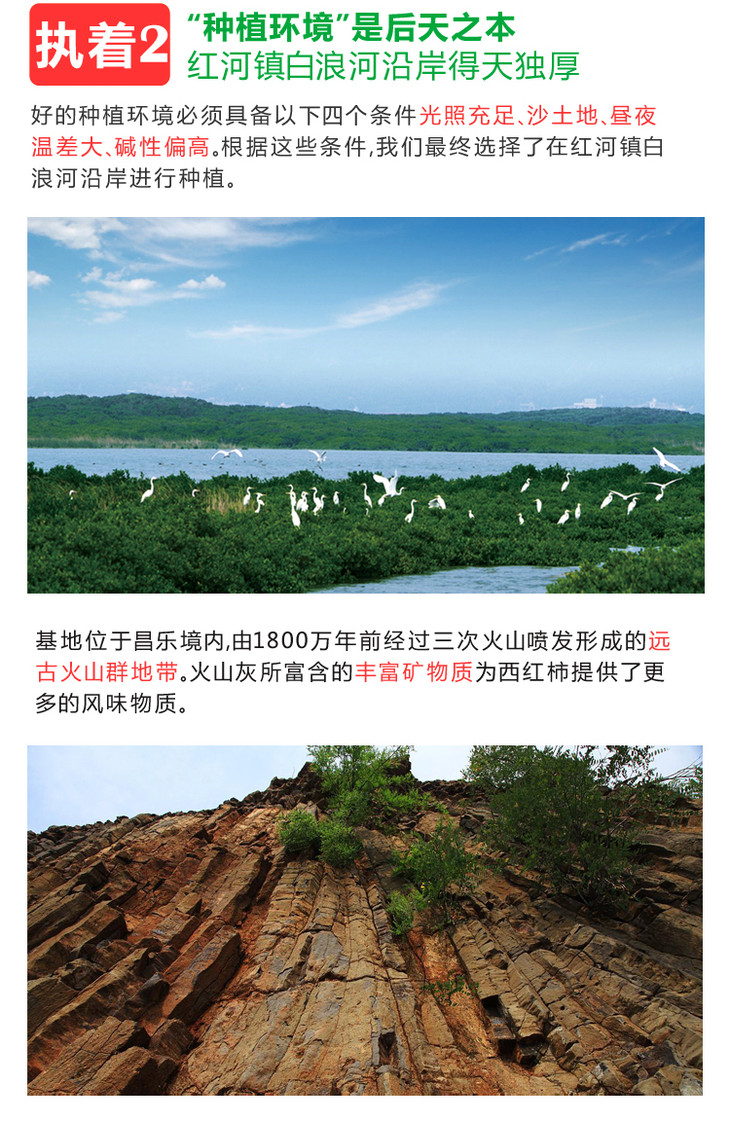 执着2

“种植环境”是后天之本
红河镇白浪河沿岸得天独厚

好的种植环境必须具备以下四个条件光照充足、沙土地、昼夜温差大、碱性偏高。根据这些条件,我们最终选择了在红河镇白浪河沿岸进行种植。

基地位于昌乐境内,由1800万年前经过三次火山喷发形成的远古火山群地带。火山灰所富含的丰富矿物质为西红柿提供了更多的风味物质。